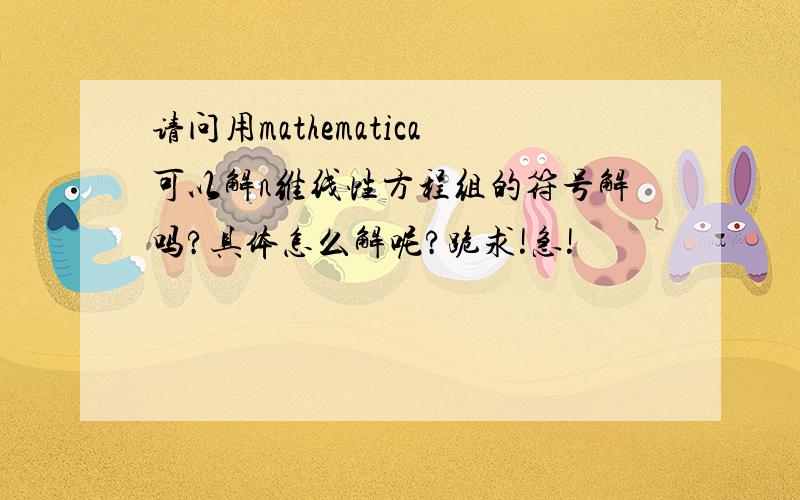 请问用mathematica可以解n维线性方程组的符号解吗?具体怎么解呢?跪求!急!